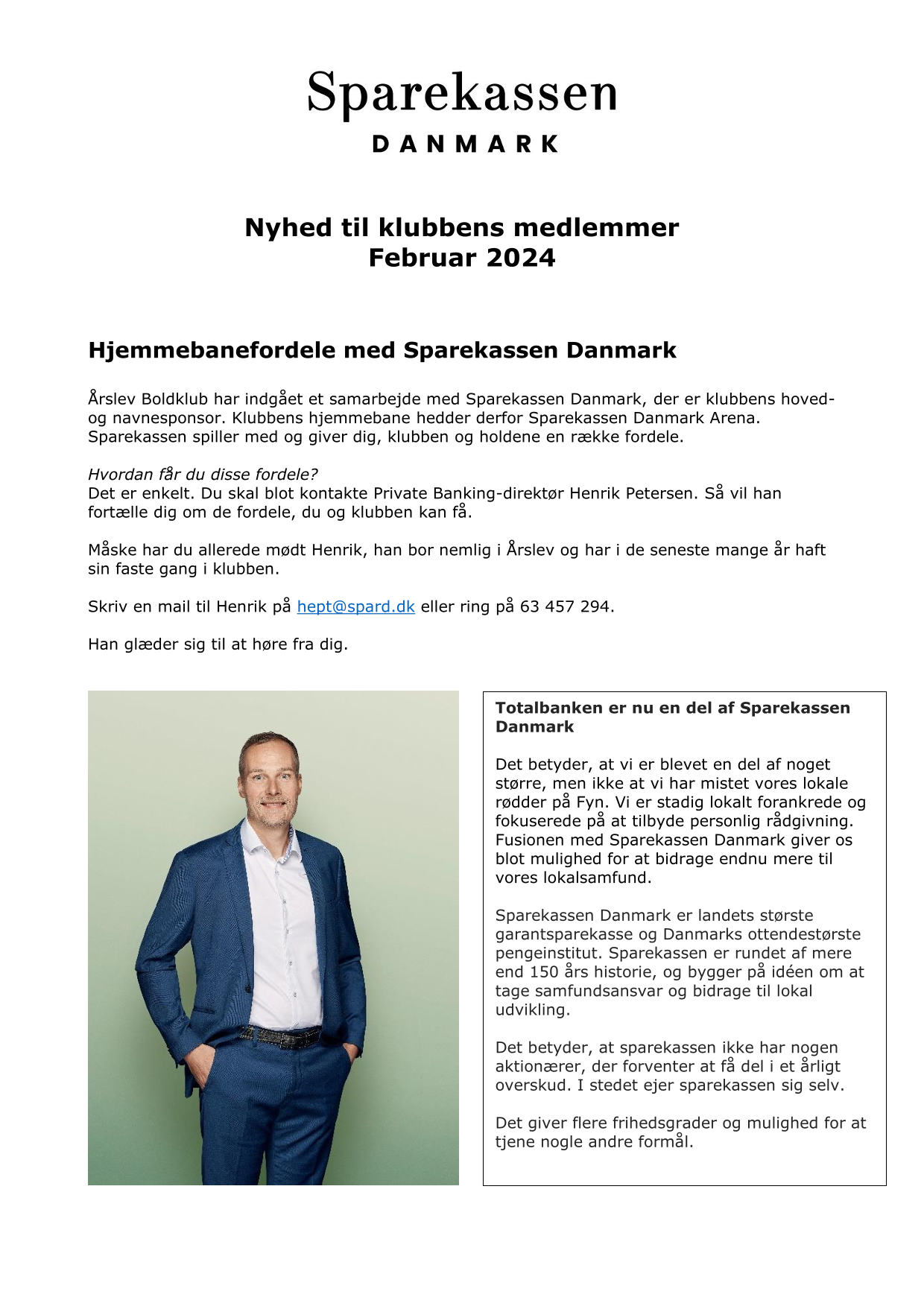 Sparekassen
DANMARK

Nyhed til klubbens medlemmer
Februar 2024

Hjemmebanefordele med Sparekassen Danmark

Årslev Boldklub har indgået et samarbejde med Sparekassen Danmark, der er klubbens hoved- og navnesponsor. Klubbens hjemmebane hedder derfor Sparekassen Danmark Arena. Sparekassen spiller med og giver dig, klubben og holdene en række fordele.

Hvordan får du disse fordele?
Det er enkelt. Du skal blot kontakte Private Banking-direktør Henrik Petersen. Så vil han fortælle dig om de fordele, du og klubben kan få.

Måske har du allerede mødt Henrik, han bor nemlig i Årslev og har i de seneste mange år haft sin faste gang i klubben.

Skriv en mail til Henrik på hept@spard.dk eller ring på 63 457 294.

Han glæder sig til at høre fra dig.

Totalbanken er nu en del af Sparekassen Danmark

Det betyder, at vi er blevet en del af noget større, men ikke at vi har mistet vores lokale rødder på Fyn. Vi er stadig lokalt forankrede og fokuserede på at tilbyde personlig rådgivning. Fusionen med Sparekassen Danmark giver os blot mulighed for at bidrage endnu mere til vores lokalsamfund.

Sparekassen Danmark er landets største garantsparekasse og Danmarks ottendestørste pengeinstitut. Sparekassen er rundet af mere end 150 års historie, og bygger på idéen om at tage samfundsansvar og bidrage til lokal udvikling.

Det betyder, at sparekassen ikke har nogen aktionærer, der forventer at få del i et årligt overskud. I stedet ejer sparekassen sig selv.

Det giver flere frihedsgrader og mulighed for at tjene nogle andre formål.